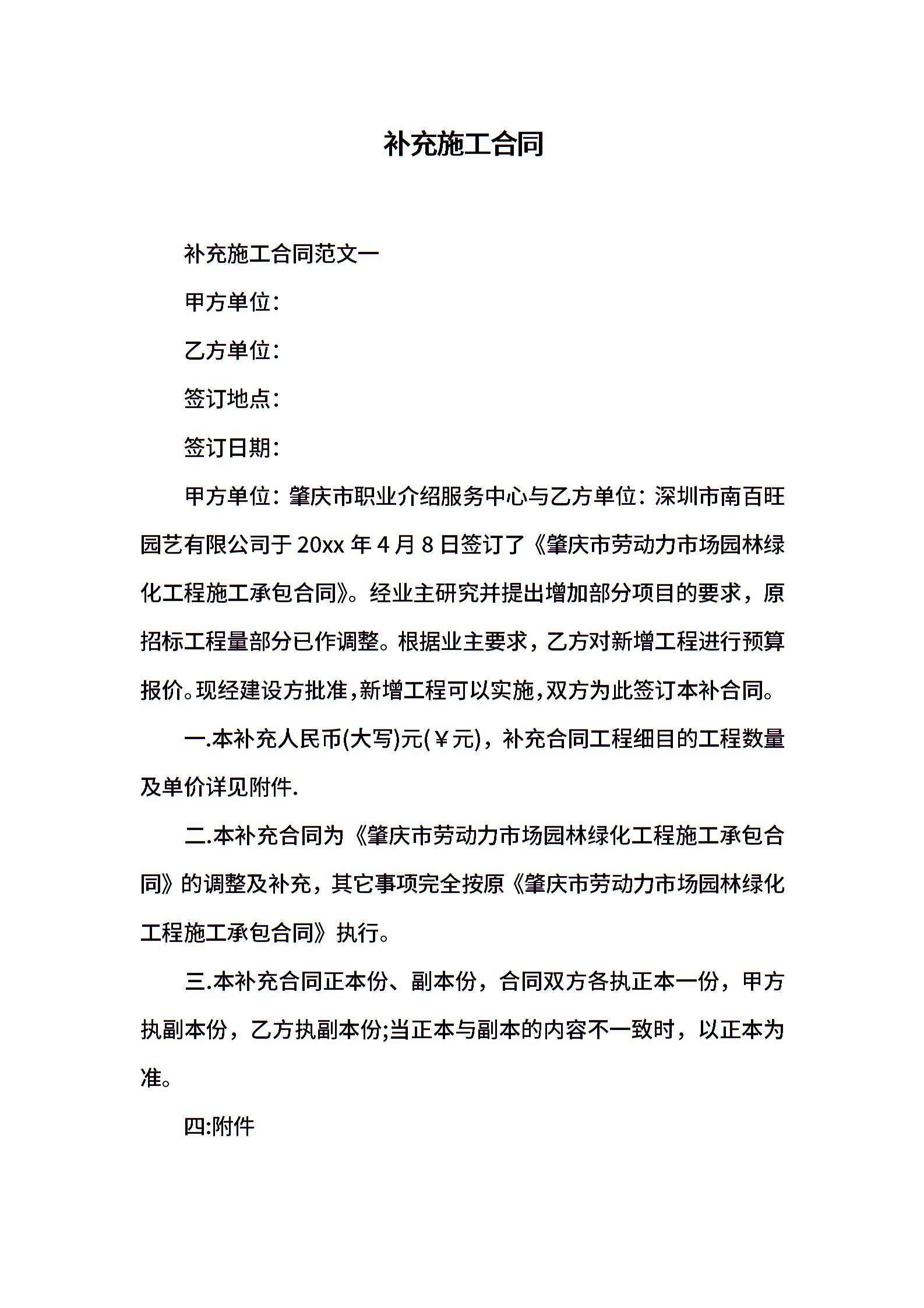 补充施工合同

补充施工合同范文一

甲方单位：

乙方单位：

签订地点：

签订日期：

甲方单位：肇庆市职业介绍服务中心与乙方单位：深圳市南百旺园艺有限公司于 20xx 年 4 月 8 日签订了《肇庆市劳动力市场园林绿化工程施工承包合同》。经业主研究并提出增加部分项目的要求，原招标工程量部分已作调整。根据业主要求，乙方对新增工程进行预算报价。现经建设方批准，新增工程可以实施，双方为此签订本补合同。

一.本补充人民币(大写)元(￥元)，补充合同工程细目的工程数量及单价详见附件.

二.本补充合同为《肇庆市劳动力市场园林绿化工程施工承包合同》的调整及补充，其它事项完全按原《肇庆市劳动力市场园林绿化工程施工承包合同》执行。

三.本补充合同正本份、副本份，合同双方各执正本一份，甲方执副本份，乙方执副本份;当正本与副本的内容不一致时，以正本为准。

四:附件